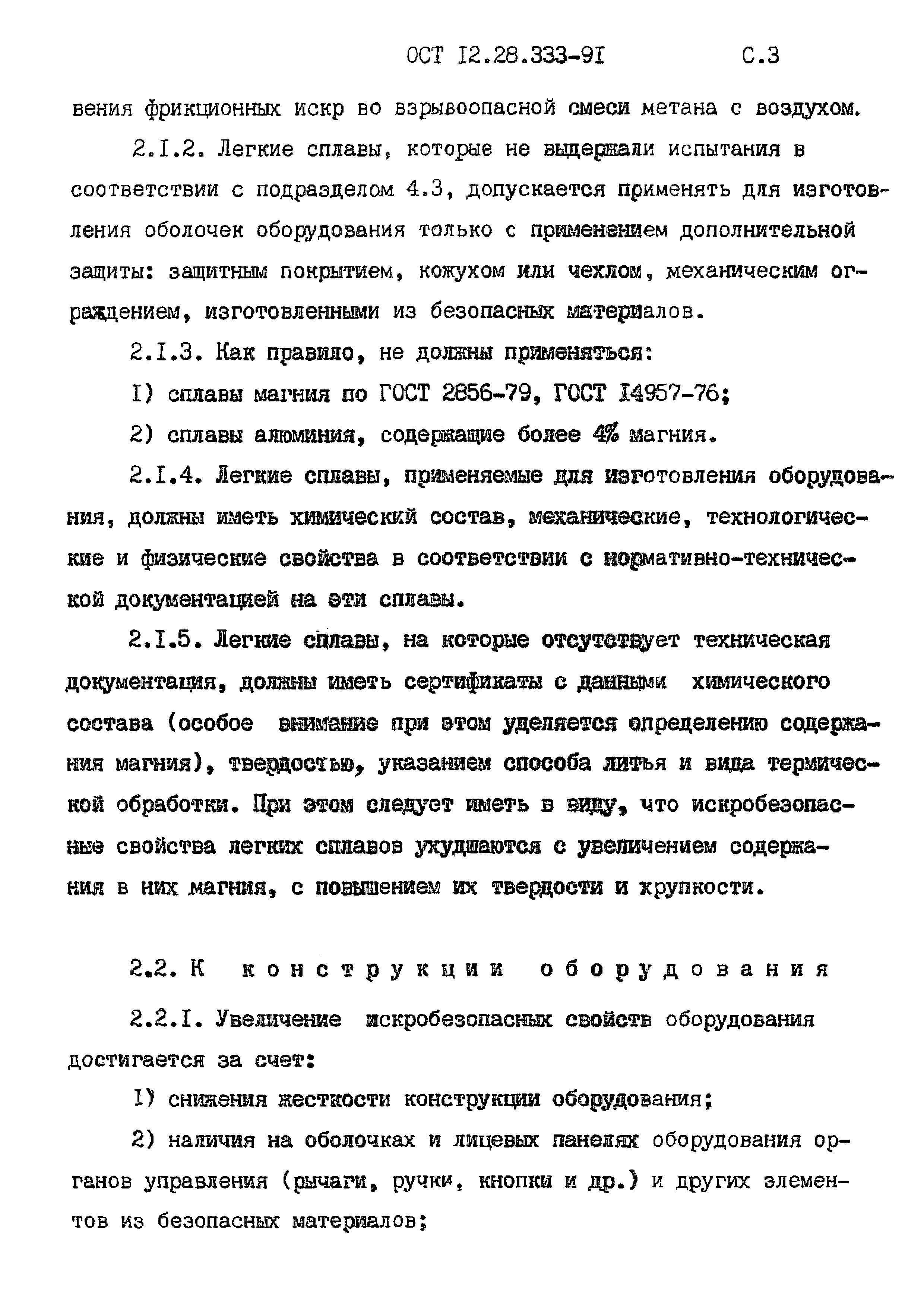 ОСТ I2.28.333-9I С.3

вения фрикционных искр во взрывоопасной смеси метана с воздухом.

2.I.2. Легкие сплавы, которые не выдержали испытания в соответствии с подразделом 4.3, допускается применять для изготовления оболочек оборудования только с применением дополнительной защиты: защитным покрытием, кожухом или чехлом, механическим ограждением, изготовленными из безопасных материалов.

2.I.3. Как правило, не должны применяться:

I) сплавы магния по ГОСТ 2856-79, ГОСТ I4957-76;

2) сплавы алюминия, содержащие более 4% магния.

2.I.4. Легкие сплавы, применяемые для изготовления оборудования, должны иметь химический состав, механические, технологические и физические свойства в соответствии с нормативно-технической документацией на эти сплавы.

2.I.5. Легкие сплавы, на которые отсутствует техническая документация, должны иметь сертификаты с данными химического состава (особое внимание при этом уделяется определению содержания магния), твердостью, указанием способа литья и вида термической обработки. При этом следует иметь в виду, что искробезопасные свойства легких сплавов ухудшаются с увеличением содержания в них магния, с повышением их твердости и хрупкости.

2.2. К конструкции оборудования

2.2.I. Увеличение искробезопасных свойств оборудования достигается за счет:

I) снижения жесткости конструкции оборудования;

2) наличия на оболочках и лицевых панелях оборудования органов управления (рычаги, ручки, кнопки и др.) и других элементов из безопасных материалов;